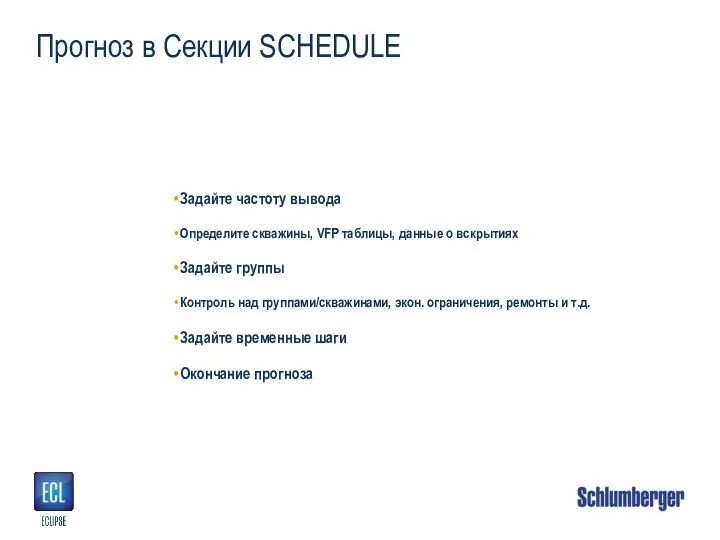 Прогноз в Секции SCHEDULE

•Задайте частоту вывода

•Определите скважины, VFP таблицы, данные о вскрытиях

•Задайте группы

•Контроль над группами/скважинами, экон. ограничения, ремонты и т.д.

•Задайте временные шаги

•Окончание прогноза

ECL
ECLIPSE

Schlumberger